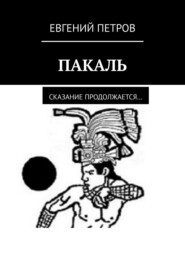 ЕВГЕНИЙ ПЕТРОВ

ПАКАЛЬ

СКАЗАНИЕ ПРОДОЛЖАЕТСЯ...